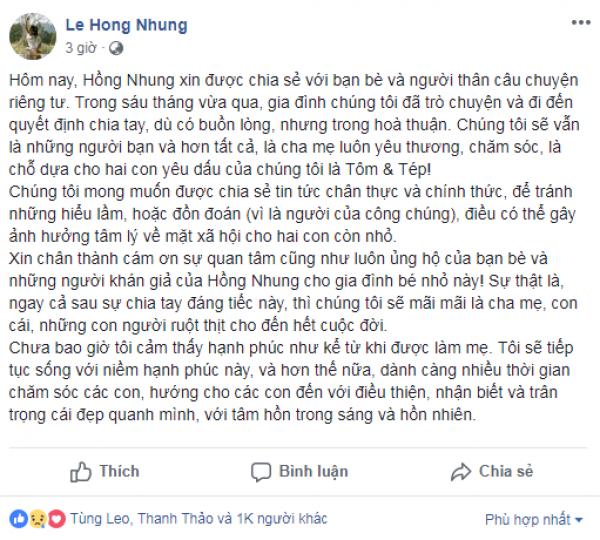 Le Hong Nhung
3 giờ ·

Hôm nay, Hồng Nhung xin được chia sẻ với bạn bè và người thân câu chuyện riêng tư. Trong sáu tháng vừa qua, gia đình chúng tôi đã trò chuyện và đi đến quyết định chia tay, dù có buồn lòng, nhưng trong hoà thuận. Chúng tôi sẽ vẫn là những người bạn và hơn tất cả, là cha mẹ luôn yêu thương, chăm sóc, là chỗ dựa cho hai con yêu dấu của chúng tôi là Tôm & Tép!
Chúng tôi mong muốn được chia sẻ tin tức chân thực và chính thức, để tránh những hiểu lầm, hoặc đồn đoán (vì là người của công chúng), điều có thể gây ảnh hưởng tâm lý về mặt xã hội cho hai con còn nhỏ.
Xin chân thành cám ơn sự quan tâm cũng như luôn ủng hộ của bạn bè và những người khán giả của Hồng Nhung cho gia đình bé nhỏ này! Sự thật là, ngay cả sau sự chia tay đáng tiếc này, thì chúng tôi sẽ mãi mãi là cha mẹ, con cái, những con người ruột thịt cho đến hết cuộc đời.
Chưa bao giờ tôi cảm thấy hạnh phúc như kể từ khi được làm mẹ. Tôi sẽ tiếp tục sống với niềm hạnh phúc này, và hơn thế nữa, dành càng nhiều thời gian chăm sóc các con, hướng cho các con đến với điều thiện, nhận biết và trân trọng cái đẹp quanh mình, với tâm hồn trong sáng và hồn nhiên.

Thích
Bình luận
Chia sẻ

Tùng Leo, Thanh Thảo và 1K người khác
Phù hợp nhất